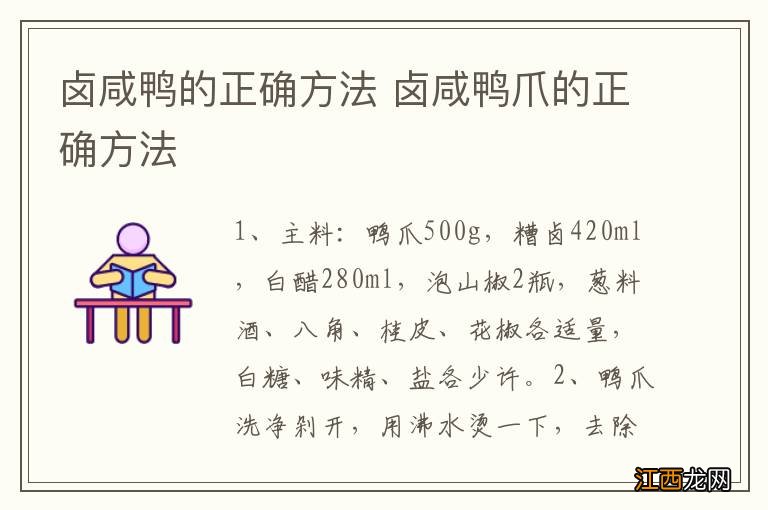 卤咸鸭的正确方法 卤咸鸭爪的正确方法

1、主料：鸭爪500g，糟卤420ml，白醋280ml，泡山椒2瓶，葱料酒、八角、桂皮、花椒各适量，白糖、味精、盐各少许。2、鸭爪洗净剁开，用沸水烫一下，去除

江西龙网